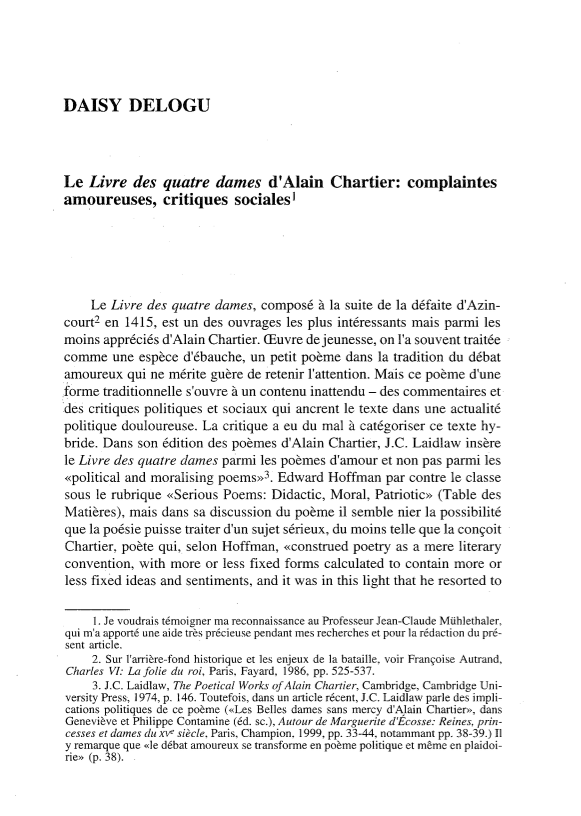 DAISY DELOGU

Le Livre des quatre dames d'Alain Chartier: complaintes amoureuses, critiques sociales$^1$

Le Livre des quatre dames, composé à la suite de la défaite d'Azincourt$^2$ en 1415, est un des ouvrages les plus intéressants mais parmi les moins appréciés d'Alain Chartier. Œuvre de jeunesse, on l'a souvent traitée comme une espèce d'ébauche, un petit poème dans la tradition du débat amoureux qui ne mérite guère de retenir l'attention. Mais ce poème d'une forme traditionnelle s'ouvre à un contenu inattendu – des commentaires et des critiques politiques et sociaux qui ancrent le texte dans une actualité politique douloureuse. La critique a eu du mal à catégoriser ce texte hybride. Dans son édition des poèmes d'Alain Chartier, J.C. Laidlaw insère le Livre des quatre dames parmi les poèmes d'amour et non pas parmi les «political and moralising poems»$^3$. Edward Hoffman par contre le classe sous le rubrique «Serious Poems: Didactic, Moral, Patriotic» (Table des Matières), mais dans sa discussion du poème il semble nier la possibilité que la poésie puisse traiter d'un sujet sérieux, du moins telle que la conçoit Chartier, poète qui, selon Hoffman, «construed poetry as a mere literary convention, with more or less fixed forms calculated to contain more or less fixed ideas and sentiments, and it was in this light that he resorted to

1. Je voudrais témoigner ma reconnaissance au Professeur Jean-Claude Mühlethaler, qui m'a apporté une aide très précieuse pendant mes recherches et pour la rédaction du présent article.

2. Sur l'arrière-fond historique et les enjeux de la bataille, voir Françoise Autrand, Charles VI: La folie du roi, Paris, Fayard, 1986, pp. 525-537.

3. J.C. Laidlaw, The Poetical Works of Alain Chartier, Cambridge, Cambridge University Press, 1974, p. 146. Toutefois, dans un article récent, J.C. Laidlaw parle des implications politiques de ce poème («Les Belles dames sans mercy d'Alain Chartier», dans Geneviève et Philippe Contamine (éd. sc.), Autour de Marguerite d'Écosse: Reines, princesses et dames du XV$^e$ siècle, Paris, Champion, 1999, pp. 33-44, notammant pp. 38-39.) Il y remarque que «le débat amoureux se transforme en poème politique et même en plaidoirie» (p. 38).